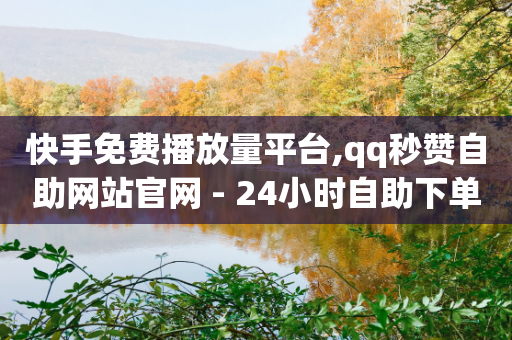 快手免费播放量平台,qq秒赞自助网站官网 - 24小时自助下单